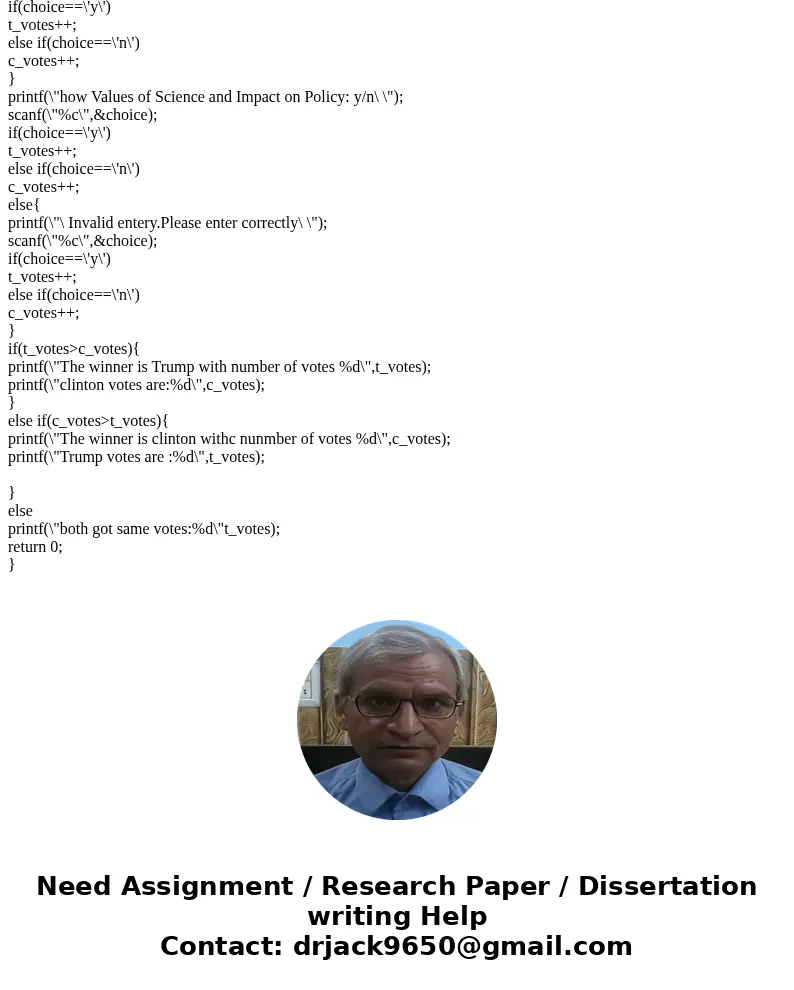 if(choice==\'y\')
t_votes++;
else if(choice==\'n\')
c_votes++;
}
printf(\"how Values of Science and Impact on Policy: y/n\ \");
scanf(\"%c\",&choice);
if(choice==\'y\')
t_votes++;
else if(choice==\'n\')
c_votes++;
else{
printf(\"\ Invalid entery.Please enter correctly\ \");
scanf(\"%c\",&choice);
if(choice==\'y\')
t_votes++;
else if(choice==\'n\')
c_votes++;
}
if(t_votes>c_votes){
printf(\"The winner is Trump with number of votes %d\",t_votes);
printf(\"clinton votes are:%d\",c_votes);
}
else if(c_votes>t_votes){
printf(\"The winner is clinton withc nunmber of votes %d\",c_votes);
printf(\"Trump votes are :%d\",t_votes);

}
else
printf(\"both got same votes:%d\"t_votes);
return 0;
}

Need Assignment / Research Paper / Dissertation writing Help
Contact: drjack9650@gmail.com